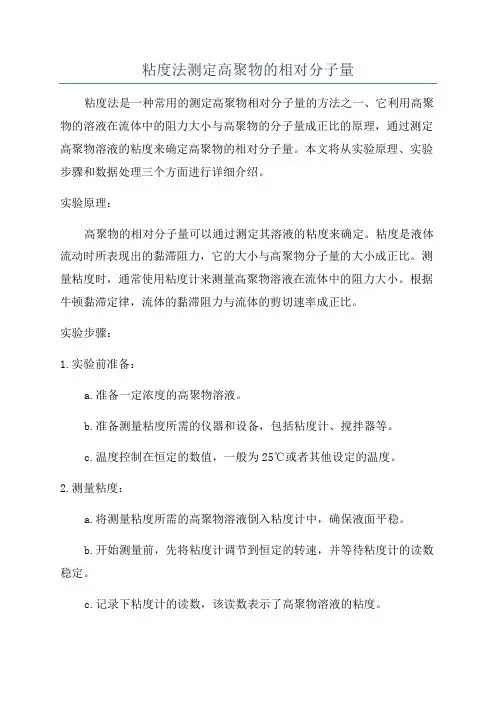 粘度法测定高聚物的相对分子量

粘度法是一种常用的测定高聚物相对分子量的方法之一，它利用高聚物的溶液在流体中的阻力大小与高聚物的分子量成正比的原理，通过测定高聚物溶液的粘度来确定高聚物的相对分子量。本文将从实验原理、实验步骤和数据处理三个方面进行详细介绍。

实验原理：

高聚物的相对分子量可以通过测定其溶液的粘度来确定。粘度是液体流动时所表现出的黏滞阻力，它的大小与高聚物分子量的大小成正比。测量粘度时，通常使用粘度计来测量高聚物溶液在流体中的阻力大小。根据牛顿黏滞定律，流体的黏滞阻力与流体的剪切速率成正比。

实验步骤：

1. 实验前准备：

a. 准备一定浓度的高聚物溶液。

b. 准备测量粘度所需的仪器和设备，包括粘度计、搅拌器等。

c. 温度控制在恒定的数值，一般为25℃或者其他设定的温度。

2. 测量粘度：

a. 将测量粘度所需的高聚物溶液倒入粘度计中，确保液面平稳。

b. 开始测量前，先将粘度计调节到恒定的转速，并等待粘度计的读数稳定。

c. 记录下粘度计的读数，该读数表示了高聚物溶液的粘度。